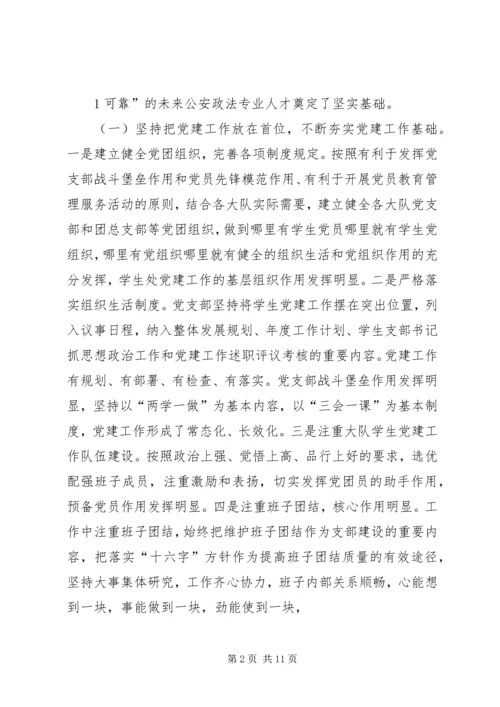 1可靠”的未来公安政法专业人才奠定了坚实基础。

（一）坚持把党建工作放在首位，不断夯实党建工作基础。一是建立健全党团组织，完善各项制度规定。按照有利于发挥党支部战斗堡垒作用和党员先锋模范作用、有利于开展党员教育管理服务活动的原则，结合各大队实际需要，建立健全各大队党支部和团总支部等党团组织，做到哪里有学生党员哪里就有学生党组织，哪里有党组织哪里就有健全的组织生活和党组织作用的充分发挥，学生处党建工作的基层组织作用发挥明显。二是严格落实组织生活制度。党支部坚持将学生党建工作摆在突出位置，列入议事日程，纳入整体发展规划、年度工作计划、学生支部书记抓思想政治工作和党建工作述职评议考核的重要内容。党建工作有规划、有部署、有检查、有落实。党支部战斗堡垒作用发挥明显，坚持以“两学一做”为基本内容，以“三会一课”为基本制度，党建工作形成了常态化、长效化。三是注重大队学生党建工作队伍建设。按照政治上强、觉悟上高、品行上好的要求，选优配强班子成员，注重激励和表扬，切实发挥党团员的助手作用，预备党员作用发挥明显。四是注重班子团结，核心作用明显。工作中注重班子团结，始终把维护班子团结作为支部建设的重要内容，把落实“十六字”方针作为提高班子团结质量的有效途径，坚持大事集体研究，工作齐心协力，班子内部关系顺畅，心能想到一块，事能做到一块，劲能使到一块，

第2页 共11页